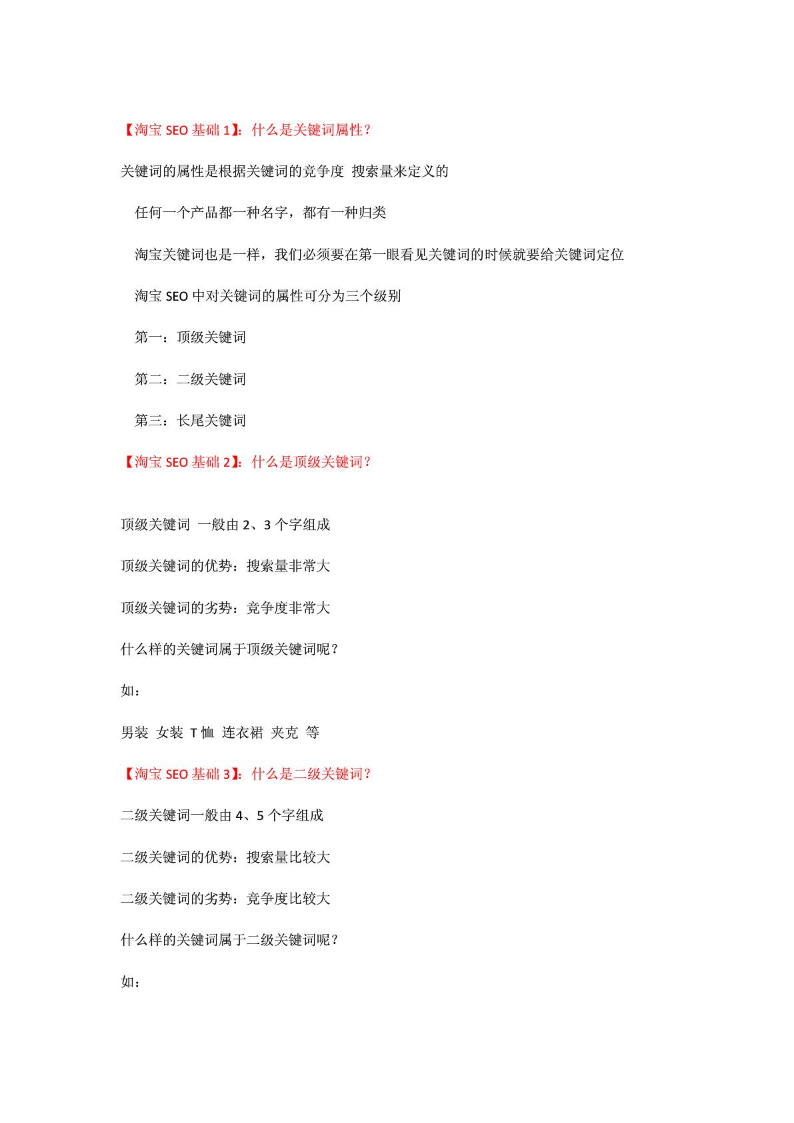 【淘宝 SEO 基础 1】：什么是关键词属性？

关键词的属性是根据关键词的竞争度 搜索量来定义的

任何一个产品都一种名字，都有一种归类

淘宝关键词也是一样，我们必须要在第一眼看见关键词的时候就要给关键词定位

淘宝 SEO 中对关键词的属性可分为三个级别

第一：顶级关键词

第二：二级关键词

第三：长尾关键词

【淘宝 SEO 基础 2】：什么是顶级关键词？

顶级关键词 一般由 2、3 个字组成

顶级关键词的优势：搜索量非常大

顶级关键词的劣势：竞争度非常大

什么样的关键词属于顶级关键词呢？

如：

男装 女装 T 恤 连衣裙 夹克 等

【淘宝 SEO 基础 3】：什么是二级关键词？

二级关键词一般由 4、5 个字组成

二级关键词的优势：搜索量比较大

二级关键词的劣势：竞争度比较大

什么样的关键词属于二级关键词呢？

如：